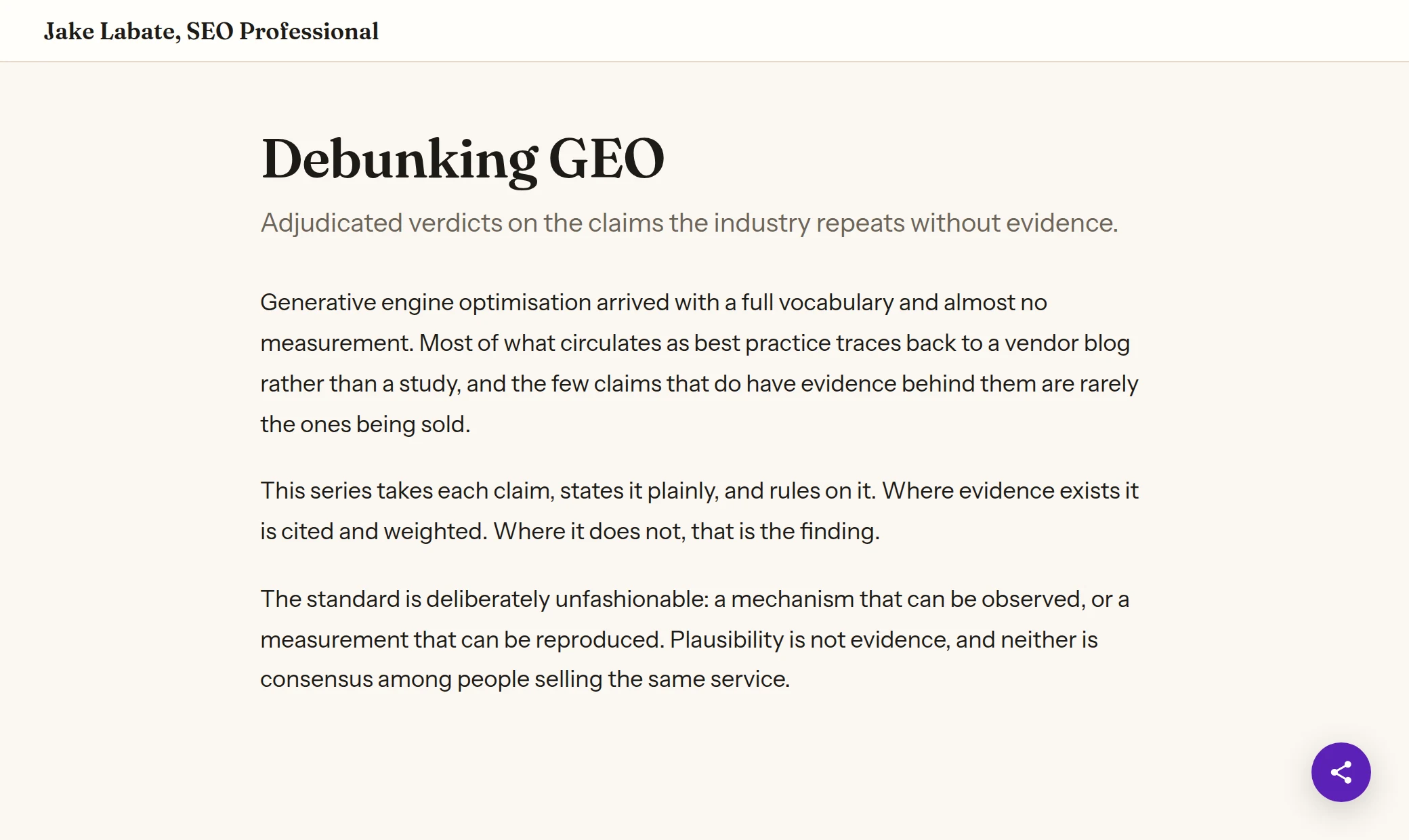 Jake Labate, SEO Professional

Debunking GEO

Adjudicated verdicts on the claims the industry repeats without evidence.

Generative engine optimisation arrived with a full vocabulary and almost no measurement. Most of what circulates as best practice traces back to a vendor blog rather than a study, and the few claims that do have evidence behind them are rarely the ones being sold.

This series takes each claim, states it plainly, and rules on it. Where evidence exists it is cited and weighted. Where it does not, that is the finding.

The standard is deliberately unfashionable: a mechanism that can be observed, or a measurement that can be reproduced. Plausibility is not evidence, and neither is consensus among people selling the same service.